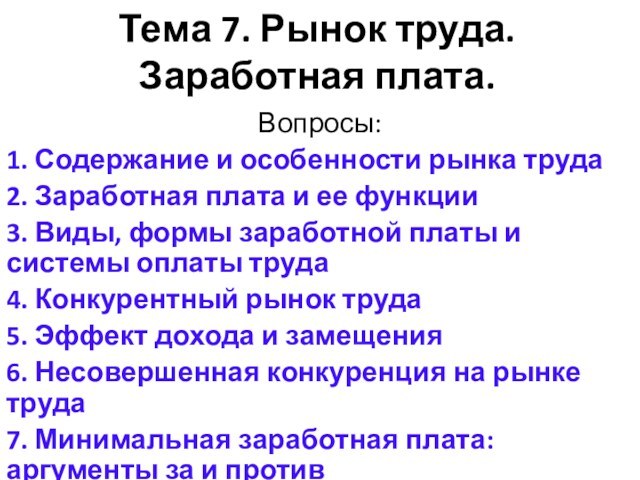 Тема 7. Рынок труда. Заработная плата.

Вопросы:

1. Содержание и особенности рынка труда

2. Заработная плата и ее функции

3. Виды, формы заработной платы и системы оплаты труда

4. Конкурентный рынок труда

5. Эффект дохода и замещения

6. Несовершенная конкуренция на рынке труда

7. Минимальная заработная плата: аргументы за и против